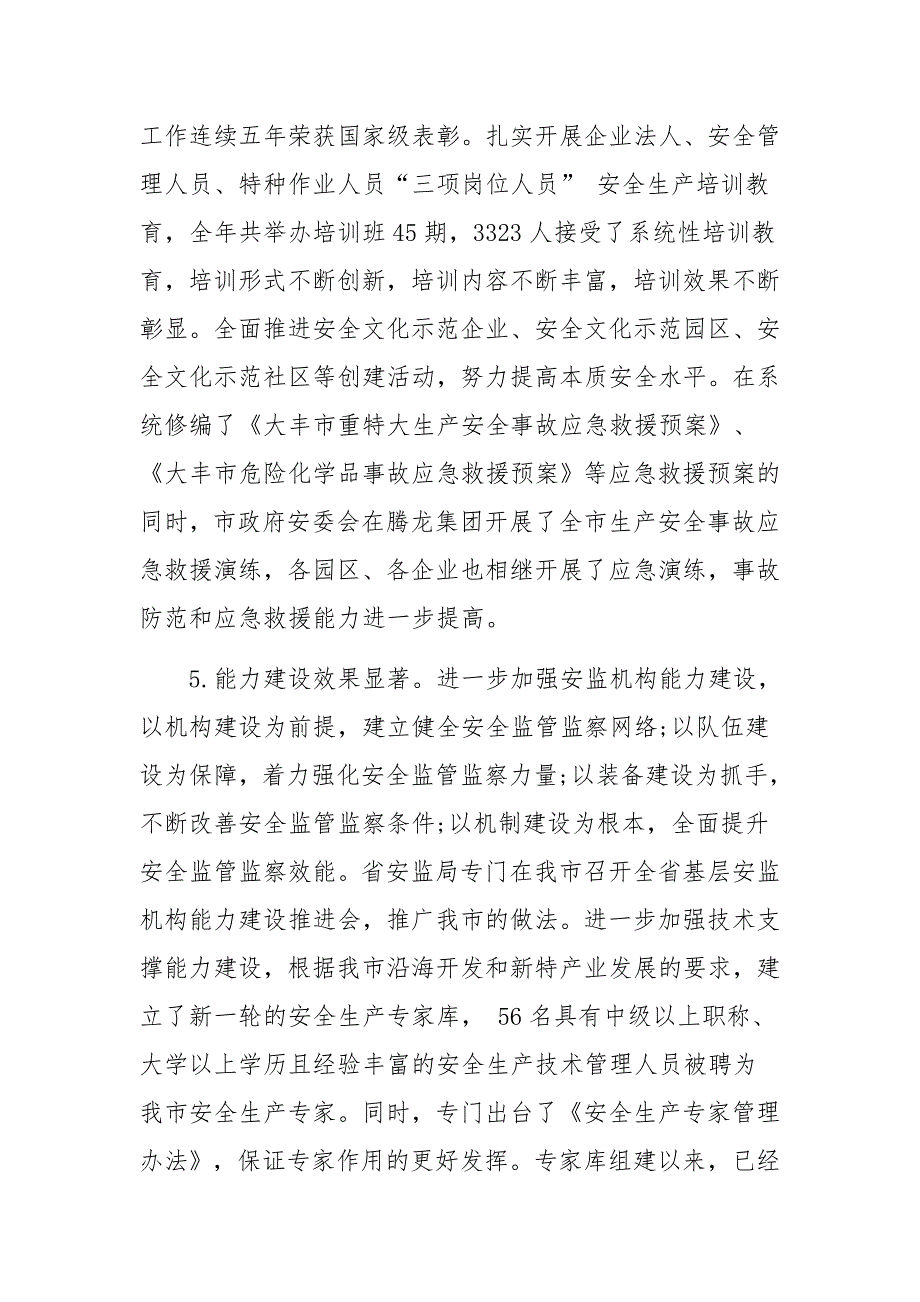 工作连续五年荣获国家级表彰。扎实开展企业法人、安全管理人员、特种作业人员“三项岗位人员” 安全生产培训教育，全年共举办培训班45期，3323人接受了系统性培训教育，培训形式不断创新，培训内容不断丰富，培训效果不断彰显。全面推进安全文化示范企业、安全文化示范园区、安全文化示范社区等创建活动，努力提高本质安全水平。在系统修编了《大丰市重特大生产安全事故应急救援预案》、《大丰市危险化学品事故应急救援预案》等应急救援预案的同时，市政府安委会在腾龙集团开展了全市生产安全事故应急救援演练，各园区、各企业也相继开展了应急演练，事故防范和应急救援能力进一步提高。

5.能力建设效果显著。进一步加强安监机构能力建设，以机构建设为前提，建立健全安全监管监察网络;以队伍建设为保障，着力强化安全监管监察力量;以装备建设为抓手，不断改善安全监管监察条件;以机制建设为根本，全面提升安全监管监察效能。省安监局专门在我市召开全省基层安监机构能力建设推进会，推广我市的做法。进一步加强技术支撑能力建设，根据我市沿海开发和新特产业发展的要求，建立了新一轮的安全生产专家库， 56名具有中级以上职称、大学以上学历且经验丰富的安全生产技术管理人员被聘为我市安全生产专家。同时，专门出台了《安全生产专家管理办法》，保证专家作用的更好发挥。专家库组建以来，已经